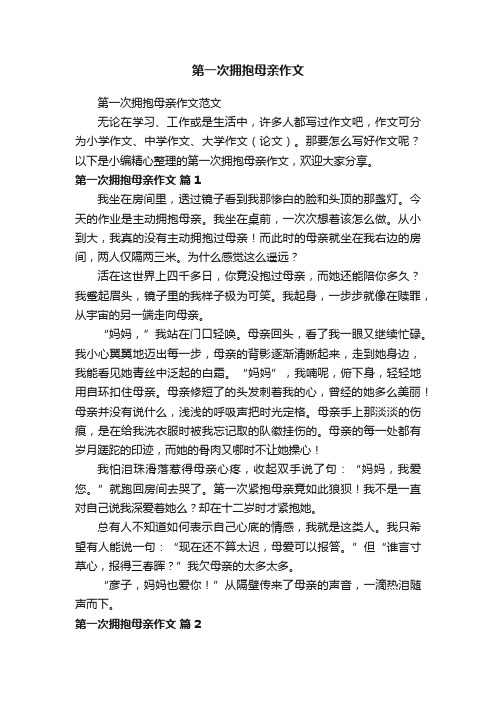 第一次拥抱母亲作文

第一次拥抱母亲作文范文

无论在学习、工作或是生活中，许多人都写过作文吧，作文可分为小学作文、中学作文、大学作文（论文）。那要怎么写好作文呢？以下是小编精心整理的第一次拥抱母亲作文，欢迎大家分享。

第一次拥抱母亲作文 篇1

我坐在房间里，透过镜子看到我那惨白的脸和头顶的那盏灯。今天的作业是主动拥抱母亲。我坐在桌前，一次次想着该怎么做。从小到大，我真的没有主动拥抱过母亲！而此时的母亲就坐在我右边的房间，两人仅隔两三米。为什么感觉这么遥远？

活在这世界上四千多日，你竟没抱过母亲，而她还能陪你多久？我蹙起眉头，镜子里的我样子极为可笑。我起身，一步步就像在赎罪，从宇宙的另一端走向母亲。

“妈妈，”我站在门口轻唤。母亲回头，看了我一眼又继续忙碌。我小心翼翼地迈出每一步，母亲的背影逐渐清晰起来，走到她身边，我能看见她青丝中泛起的白霜。“妈妈”，我喃呢，俯下身，轻轻地用自环扣住母亲。母亲修短了的头发刺着我的心，曾经的她多么美丽！母亲并没有说什么，浅浅的呼吸声把时光定格。母亲手上那淡淡的伤痕，是在给我洗衣服时被我忘记取的队徽挂伤的。母亲的每一处都有岁月蹉跎的印迹，而她的骨肉又哪时不让她操心！

我怕泪珠滑落惹得母亲心疼，收起双手说了句：“妈妈，我爱您。”就跑回房间去哭了。第一次紧抱母亲竟如此狼狈！我不是一直对自己说我深爱着她么？却在十二岁时才紧抱她。

总有人不知道如何表示自己心底的情感，我就是这类人。我只希望有人能说一句：“现在还不算太迟，母爱可以报答。”但“谁言寸草心，报得三春晖？”我欠母亲的太多太多。

“彦子，妈妈也爱你！”从隔壁传来了母亲的声音，一滴热泪随声而下。

第一次拥抱母亲作文 篇2